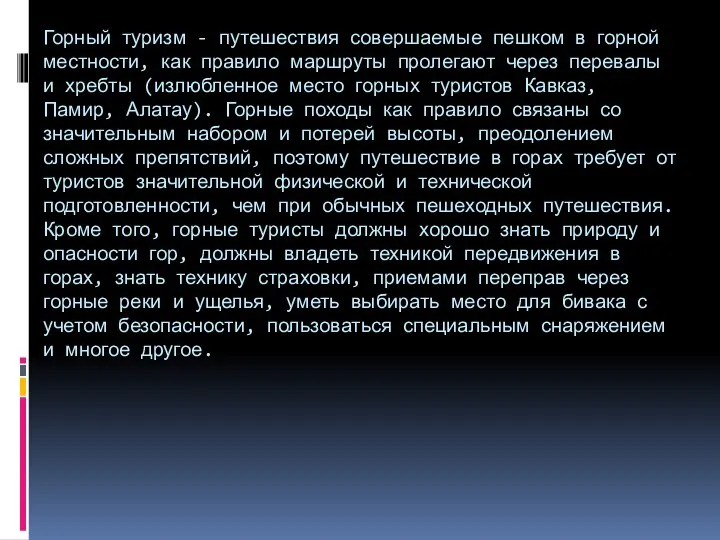 Горный туризм - путешествия совершаемые пешком в горной местности, как правило маршруты пролегают через перевалы и хребты (излюбленное место горных туристов Кавказ, Памир, Алатау). Горные походы как правило связаны со значительным набором и потерей высоты, преодолением сложных препятствий, поэтому путешествие в горах требует от туристов значительной физической и технической подготовленности, чем при обычных пешеходных путешествия. Кроме того, горные туристы должны хорошо знать природу и опасности гор, должны владеть техникой передвижения в горах, знать технику страховки, приемами переправ через горные реки и ущелья, уметь выбирать место для бивака с учетом безопасности, пользоваться специальным снаряжением и многое другое.